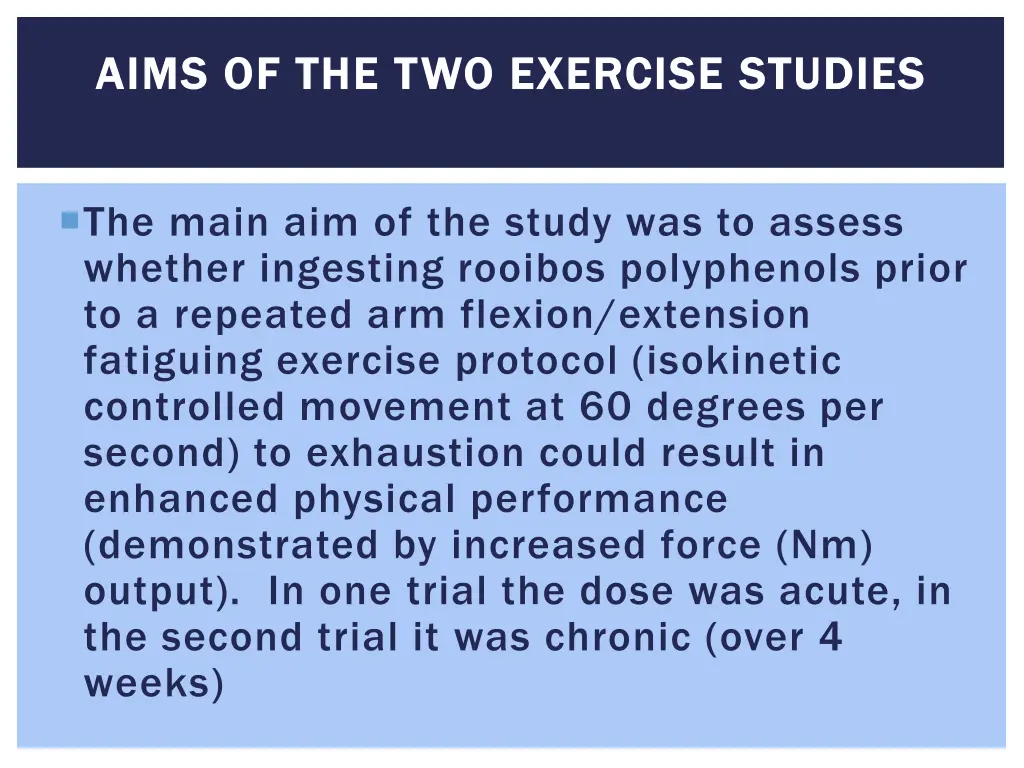 AIMS OF THE TWO EXERCISE STUDIES

The main aim of the study was to assess whether ingesting rooibos polyphenols prior to a repeated arm flexion/extension fatiguing exercise protocol (isokinetic controlled movement at 60 degrees per second) to exhaustion could result in enhanced physical performance (demonstrated by increased force (Nm) output). In one trial the dose was acute, in the second trial it was chronic (over 4 weeks)